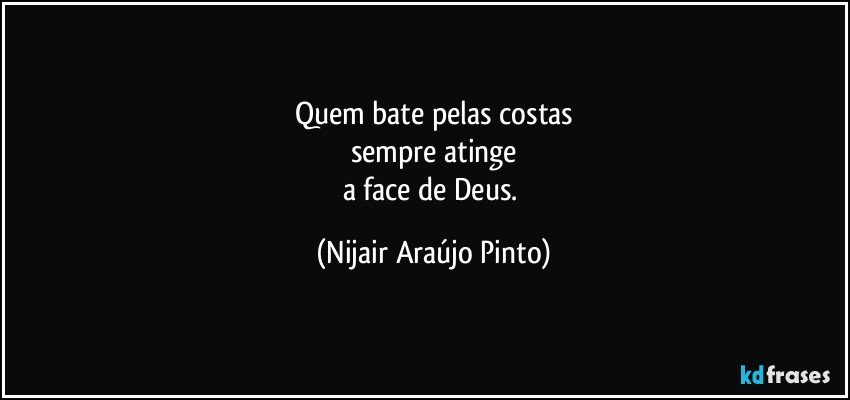 Quem bate pelas costas
sempre atinge
a face de Deus.

(Nijair Araújo Pinto)

kdfrases